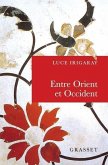 LUCE IRIGARAY

Entre Orient et Occident

GRASSET